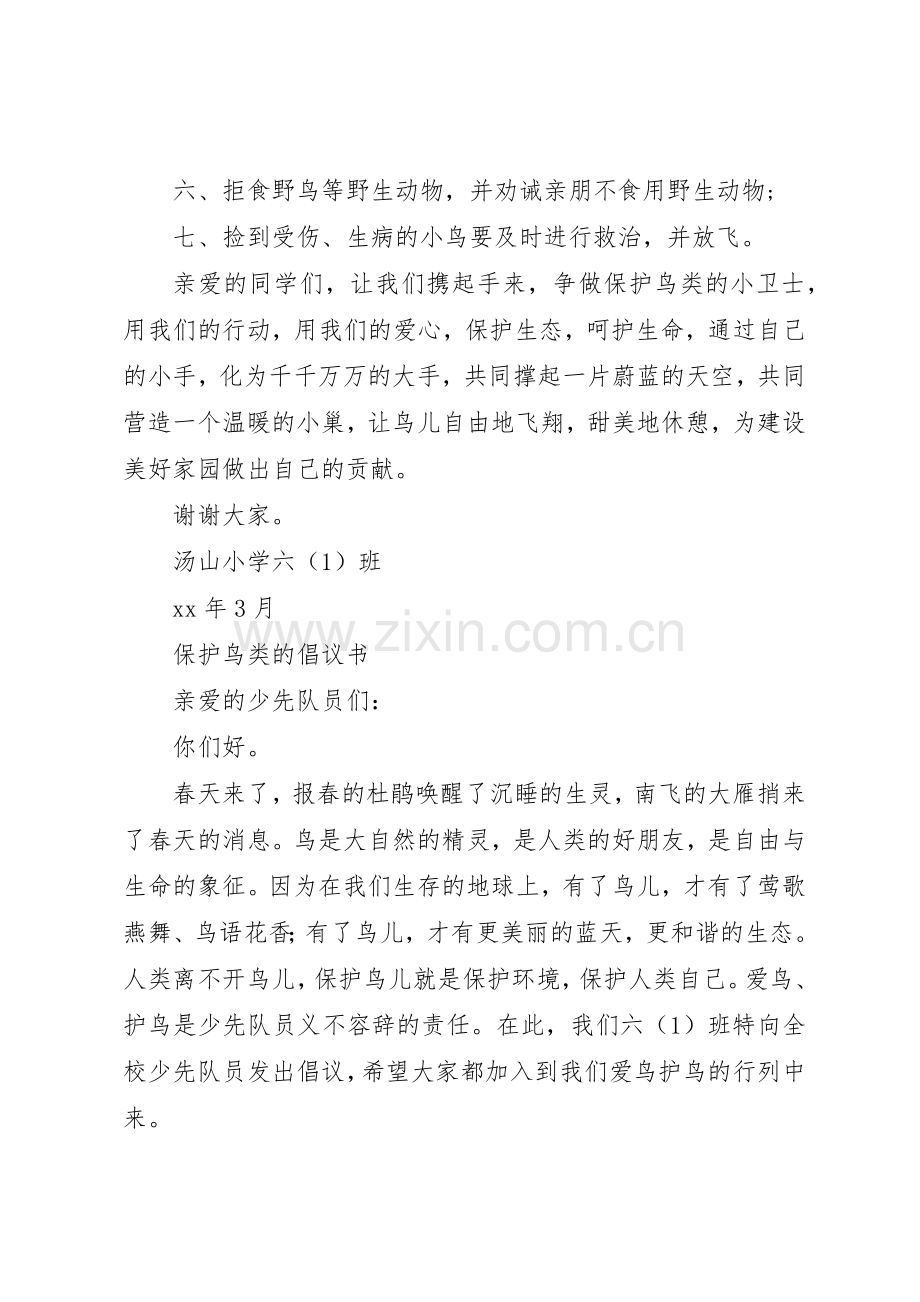 六、拒食野鸟等野生动物，并劝诫亲朋不食用野生动物；

七、捡到受伤、生病的小鸟要及时进行救治，并放飞。

亲爱的同学们，让我们携起手来，争做保护鸟类的小卫士，用我们的行动，用我们的爱心，保护生态，呵护生命，通过自己的小手，化为千千万万的大手，共同撑起一片蔚蓝的天空，共同营造一个温暖的小巢，让鸟儿自由地飞翔，甜美地休憩，为建设美好家园做出自己的贡献。

谢谢大家。

汤山小学六（1）班

xx 年 3 月

www.zixin.com.cn

保护鸟类的倡议书

亲爱的少先队员们：

你们好。

春天来了，报春的杜鹃唤醒了沉睡的生灵，南飞的大雁捎来了春天的消息。鸟是大自然的精灵，是人类的好朋友，是自由与生命的象征。因为在我们生存的地球上，有了鸟儿，才有了莺歌燕舞、鸟语花香；有了鸟儿，才有更美丽的蓝天，更和谐的生态。人类离不开鸟儿，保护鸟儿就是保护环境，保护人类自己。爱鸟、护鸟是少先队员义不容辞的责任。在此，我们六（1）班特向全校少先队员发出倡议，希望大家都加入到我们爱鸟护鸟的行列中来。